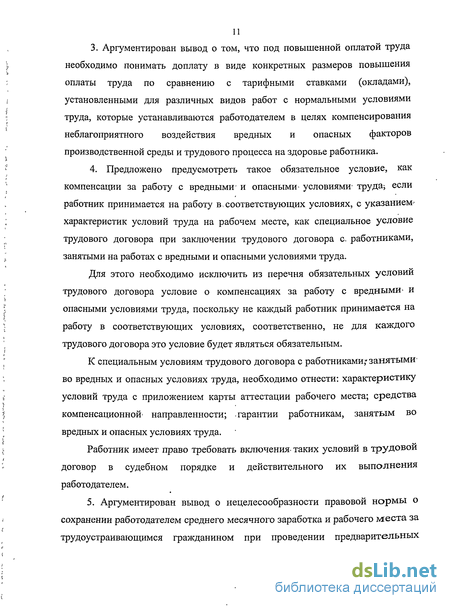 11

3. Аргументирован вывод о том, что под повышенной оплатой труда необходимо понимать доплату в виде конкретных размеров повышения оплаты труда по сравнению с тарифными ставками (окладами), установленными для различных видов работ с нормальными условиями труда, которые устанавливаются работодателем в целях компенсирования неблагоприятного воздействия вредных и опасных факторов производственной среды и трудового процесса на здоровье работника.

4. Предложено предусмотреть такое обязательное условие, как компенсации за работу с вредными и опасными условиями труда, если работник принимается на работу в соответствующих условиях, с указанием характеристик условий труда на рабочем месте, как специальное условие трудового договора при заключении трудового договора с работниками, занятыми на работах с вредными и опасными условиями труда.

Для этого необходимо исключить из перечня обязательных условий трудового договора условие о компенсациях за работу с вредными и опасными условиями труда, поскольку не каждый работник принимается на работу в соответствующих условиях, соответственно, не для каждого трудового договора это условие будет являться обязательным.

К специальным условиям трудового договора с работниками, занятыми во вредных и опасных условиях труда, необходимо отнести: характеристику условий труда с приложением карты аттестации рабочего места; средства компенсационной направленности; гарантии работникам, занятым во вредных и опасных условиях труда.

Работник имеет право требовать включения таких условий в трудовой договор в судебном порядке и действительного их выполнения работодателем.

5. Аргументирован вывод о нецелесообразности правовой нормы о сохранении работодателем среднего месячного заработка и рабочего места за трудоустраивающимся гражданином при проведении предварительных

dsLib.net
библиотека диссертаций